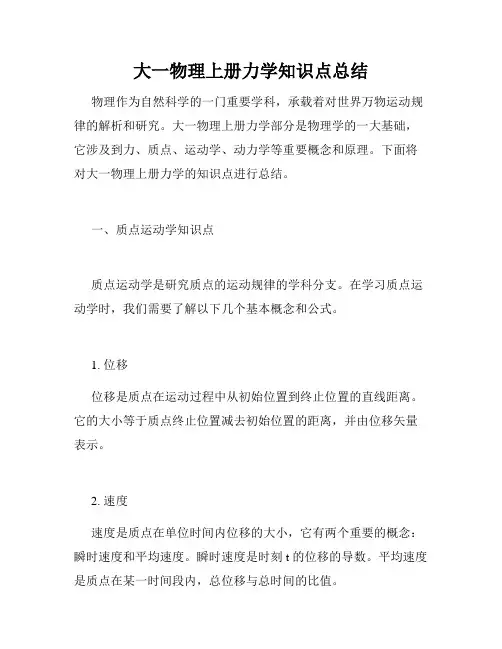 大一物理上册力学知识点总结

物理作为自然科学的一门重要学科，承载着对世界万物运动规律的解析和研究。大一物理上册力学部分是物理学的一大基础，它涉及到力、质点、运动学、动力学等重要概念和原理。下面将对大一物理上册力学的知识点进行总结。

一、质点运动学知识点

质点运动学是研究质点的运动规律的学科分支。在学习质点运动学时，我们需要了解以下几个基本概念和公式。

1. 位移

位移是质点在运动过程中从初始位置到终止位置的直线距离。它的大小等于质点终止位置减去初始位置的距离，并由位移矢量表示。

2. 速度

速度是质点在单位时间内位移的大小，它有两个重要的概念：瞬时速度和平均速度。瞬时速度是时刻 t 的位移的导数。平均速度是质点在某一时间段内，总位移与总时间的比值。